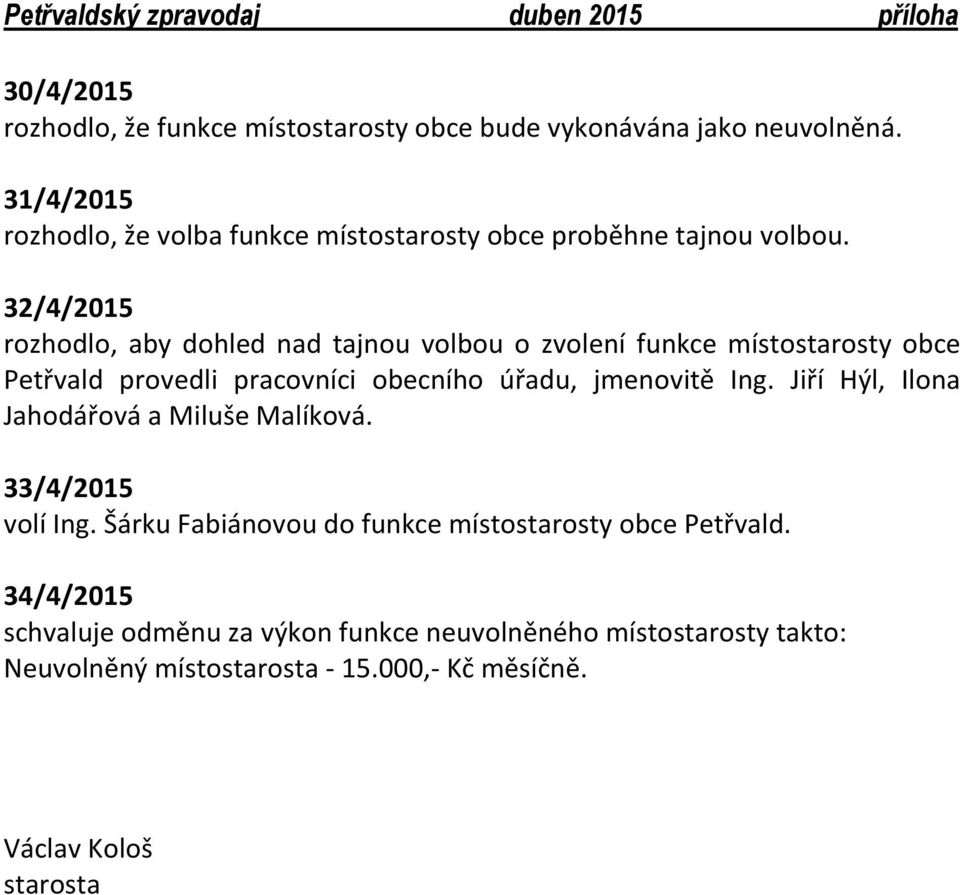 Petřvaldský zpravodaj duben 2015 příloha

30/4/2015
rozhodlo, že funkce místostarosty obce bude vykonávána jako neuvolněná.

31/4/2015
rozhodlo, že volba funkce místostarosty obce proběhne tajnou volbou.

32/4/2015
rozhodlo, aby dohled nad tajnou volbou o zvolení funkce místostarosty obce Petřvald provedli pracovníci obecního úřadu, jmenovitě Ing. Jiří Hýl, Ilona Jahodářová a Miluše Malíková.

33/4/2015
volí Ing. Šárku Fabiánovou do funkce místostarosty obce Petřvald.

34/4/2015
schvaluje odměnu za výkon funkce neuvolněného místostarosty takto:
Neuvolněný místostarosta - 15.000,- Kč měsíčně.

Václav Kološ
starosta